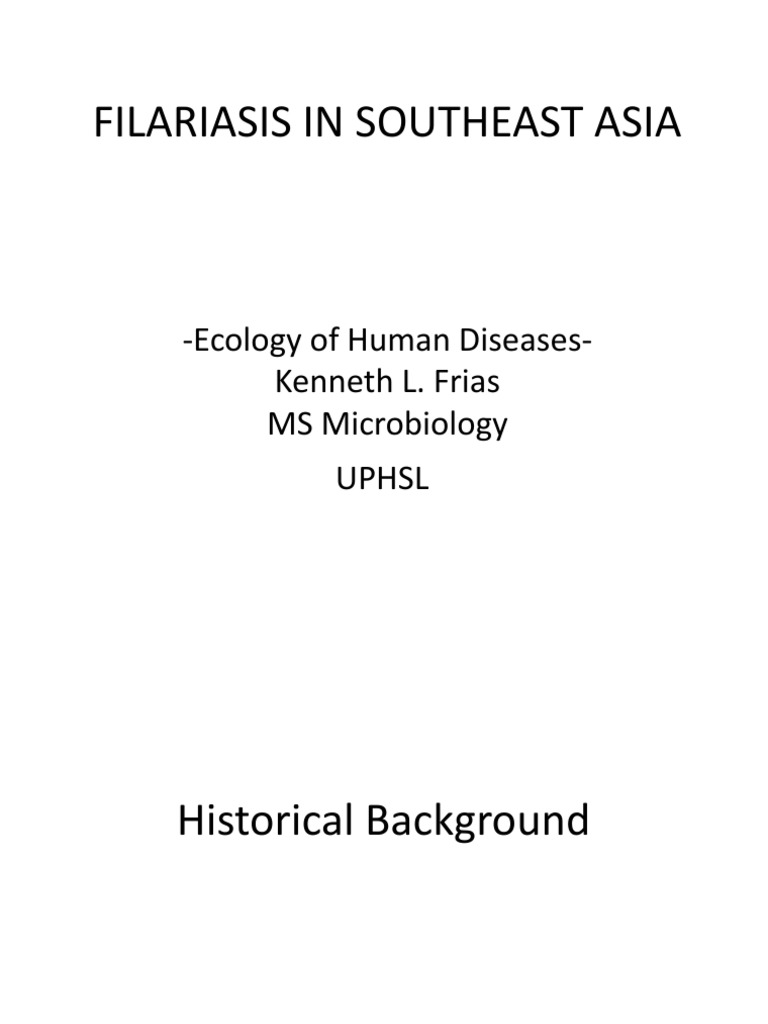 FILARIASIS IN SOUTHEAST ASIA

-Ecology of Human Diseases-
Kenneth L. Frias
MS Microbiology
UPHSL

Historical Background